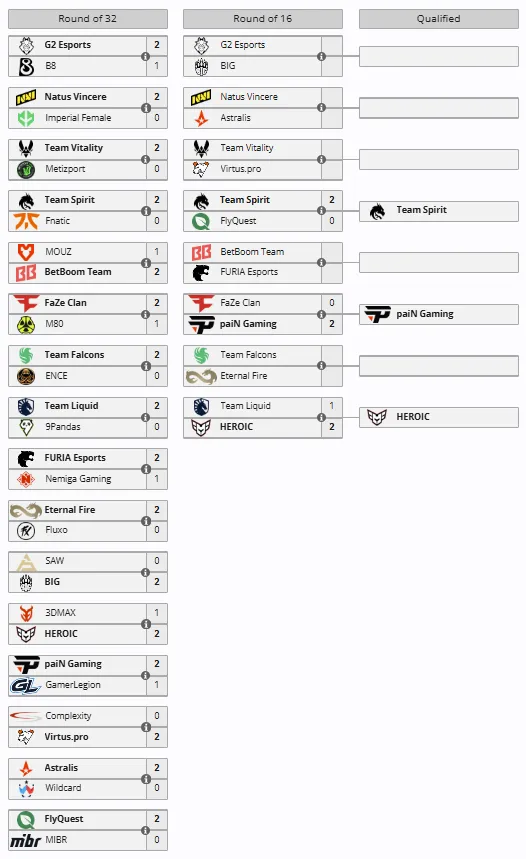 Round of 32

G2 Esports 2
B8 1

Natus Vincere 2
Imperial Female 0

Team Vitality 2
Metizport 0

Team Spirit 2
Fnatic 0

MOUZ 1
BetBoom Team 2

FaZe Clan 2
M80 1

Team Falcons 2
ENCE 0

Team Liquid 2
9Pandas 0

FURIA Esports 2
Nemiga Gaming 1

Eternal Fire 2
Fluxo 0

SAW 0
BIG 2

3DMAX 1
HEROIC 2

paiN Gaming 2
GamerLegion 1

Complexity 0
Virtus.pro 2

Astralis 2
Wildcard 0

FlyQuest 2
MIBR 0

Round of 16

G2 Esports
BIG

Natus Vincere
Astralis

Team Vitality
Virtus.pro

Team Spirit 2
FlyQuest 0

BetBoom Team
FURIA Esports

FaZe Clan 0
paiN Gaming 2

Team Falcons
Eternal Fire

Team Liquid 1
HEROIC 2

Qualified

Team Spirit

paiN Gaming

HEROIC